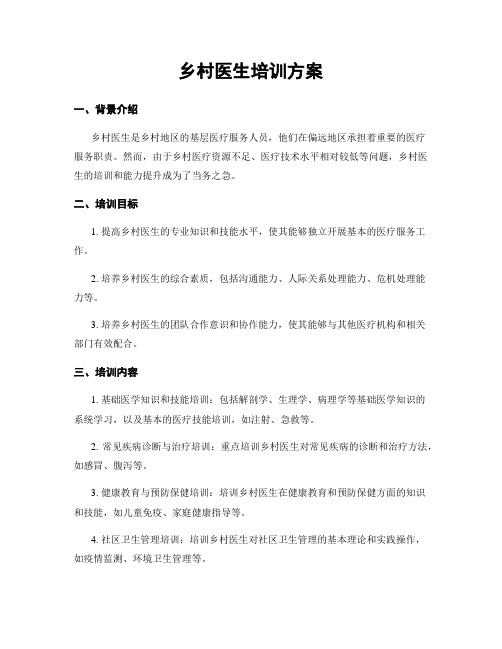 乡村医生培训方案

一、背景介绍

乡村医生是乡村地区的基层医疗服务人员，他们在偏远地区承担着重要的医疗服务职责。然而，由于乡村医疗资源不足、医疗技术水平相对较低等问题，乡村医生的培训和能力提升成为了当务之急。

二、培训目标

1. 提高乡村医生的专业知识和技能水平，使其能够独立开展基本的医疗服务工作。

2. 培养乡村医生的综合素质，包括沟通能力、人际关系处理能力、危机处理能力等。

3. 培养乡村医生的团队合作意识和协作能力，使其能够与其他医疗机构和相关部门有效配合。

三、培训内容

1. 基础医学知识和技能培训：包括解剖学、生理学、病理学等基础医学知识的系统学习，以及基本的医疗技能培训，如注射、急救等。

2. 常见疾病诊断与治疗培训：重点培训乡村医生对常见疾病的诊断和治疗方法，如感冒、腹泻等。

3. 健康教育与预防保健培训：培训乡村医生在健康教育和预防保健方面的知识和技能，如儿童免疫、家庭健康指导等。

4. 社区卫生管理培训：培训乡村医生对社区卫生管理的基本理论和实践操作，如疫情监测、环境卫生管理等。